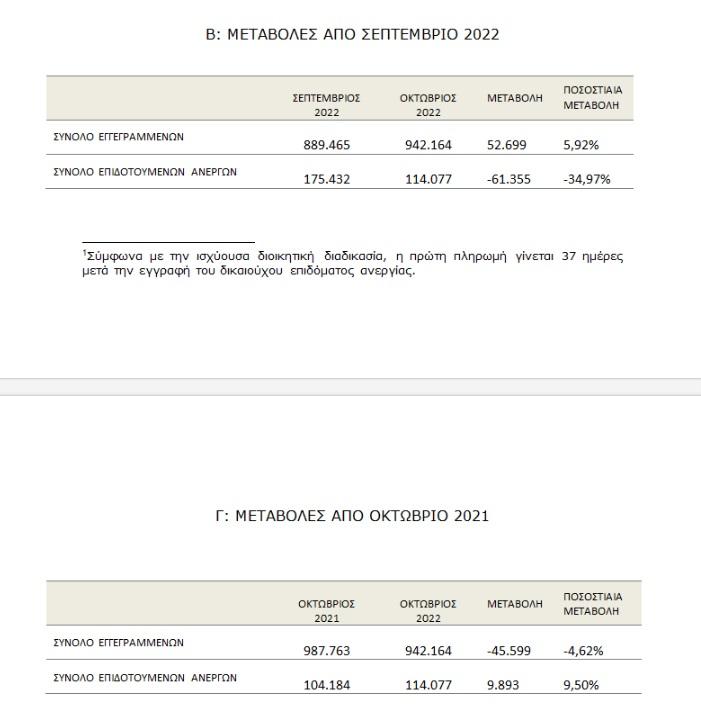 Β: ΜΕΤΑΒΟΛΕΣ ΑΠΟ ΣΕΠΤΕΜΒΡΙΟ 2022

| | ΣΕΠΤΕΜΒΡΙΟΣ 2022 | ΟΚΤΩΒΡΙΟΣ 2022 | ΜΕΤΑΒΟΛΗ | ΠΟΣΟΣΤΙΑΙΑ ΜΕΤΑΒΟΛΗ |
|---|---|---|---|---|
| ΣΥΝΟΛΟ ΕΓΓΕΓΡΑΜΜΕΝΩΝ | 889.465 | 942.164 | 52.699 | 5,92% |
| ΣΥΝΟΛΟ ΕΠΙΔΟΤΟΥΜΕΝΩΝ ΑΝΕΡΓΩΝ | 175.432 | 114.077 | -61.355 | -34,97% |

$^1$Σύμφωνα με την ισχύουσα διοικητική διαδικασία, η πρώτη πληρωμή γίνεται 37 ημέρες μετά την εγγραφή του δικαιούχου επιδόματος ανεργίας.

Γ: ΜΕΤΑΒΟΛΕΣ ΑΠΟ ΟΚΤΩΒΡΙΟ 2021

| | ΟΚΤΩΒΡΙΟΣ 2021 | ΟΚΤΩΒΡΙΟΣ 2022 | ΜΕΤΑΒΟΛΗ | ΠΟΣΟΣΤΙΑΙΑ ΜΕΤΑΒΟΛΗ |
|---|---|---|---|---|
| ΣΥΝΟΛΟ ΕΓΓΕΓΡΑΜΜΕΝΩΝ | 987.763 | 942.164 | -45.599 | -4,62% |
| ΣΥΝΟΛΟ ΕΠΙΔΟΤΟΥΜΕΝΩΝ ΑΝΕΡΓΩΝ | 104.184 | 114.077 | 9.893 | 9,50% |